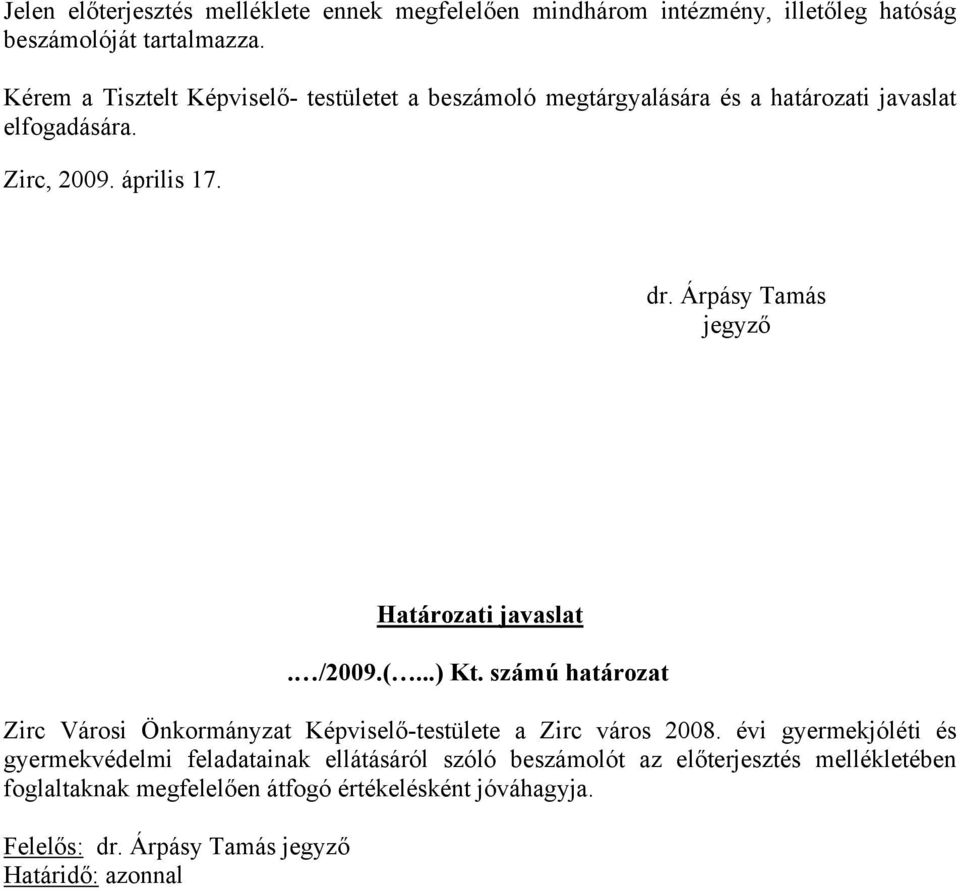 Jelen előterjesztés melléklete ennek megfelelően mindhárom intézmény, illetőleg hatóság beszámolóját tartalmazza.

Kérem a Tisztelt Képviselő- testületet a beszámoló megtárgyalására és a határozati javaslat elfogadására.

Zirc, 2009. április 17.

dr. Árpásy Tamás
jegyző

Határozati javaslat

…/2009.(…..) Kt. számú határozat

Zirc Városi Önkormányzat Képviselő-testülete a Zirc város 2008. évi gyermekjóléti és gyermekvédelmi feladatainak ellátásáról szóló beszámolót az előterjesztés mellékletében foglaltaknak megfelelően átfogó értékelésként jóváhagyja.

Felelős: dr. Árpásy Tamás jegyző
Határidő: azonnal